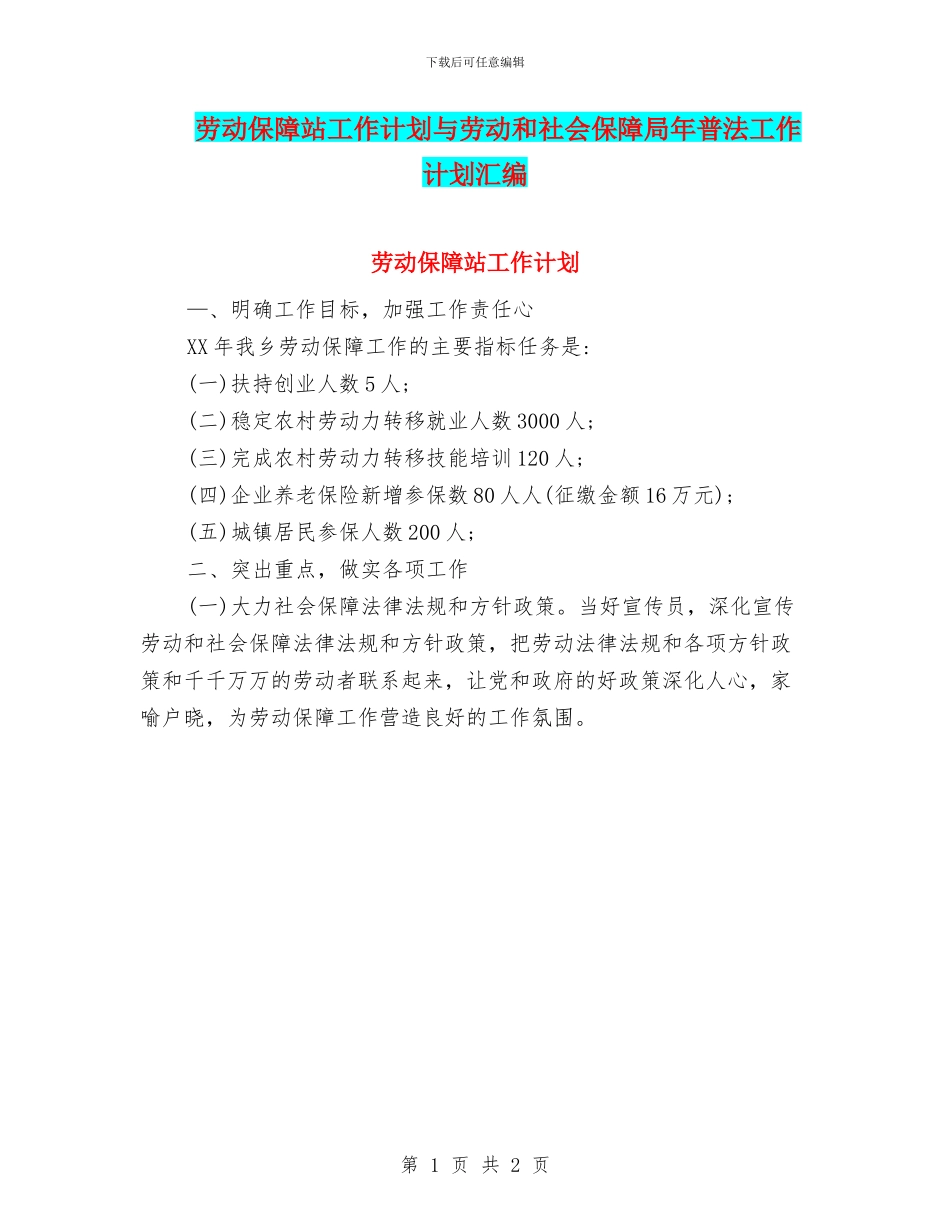 下载后可任意编辑

劳动保障站工作计划与劳动和社会保障局年普法工作计划汇编

劳动保障站工作计划

一、明确工作目标，加强工作责任心

XX年我乡劳动保障工作的主要指标任务是:

(一)扶持创业人数5人;

(二)稳定农村劳动力转移就业人数3000人;

(三)完成农村劳动力转移技能培训120人;

(四)企业养老保险新增参保数80人人(征缴金额16万元);

(五)城镇居民参保人数200人;

二、突出重点，做实各项工作

(一)大力社会保障法律法规和方针政策。当好宣传员，深化宣传劳动和社会保障法律法规和方针政策，把劳动法律法规和各项方针政策和千千万万的劳动者联系起来，让党和政府的好政策深化人心，家喻户晓，为劳动保障工作营造良好的工作氛围。

第 1 页 共 2 页